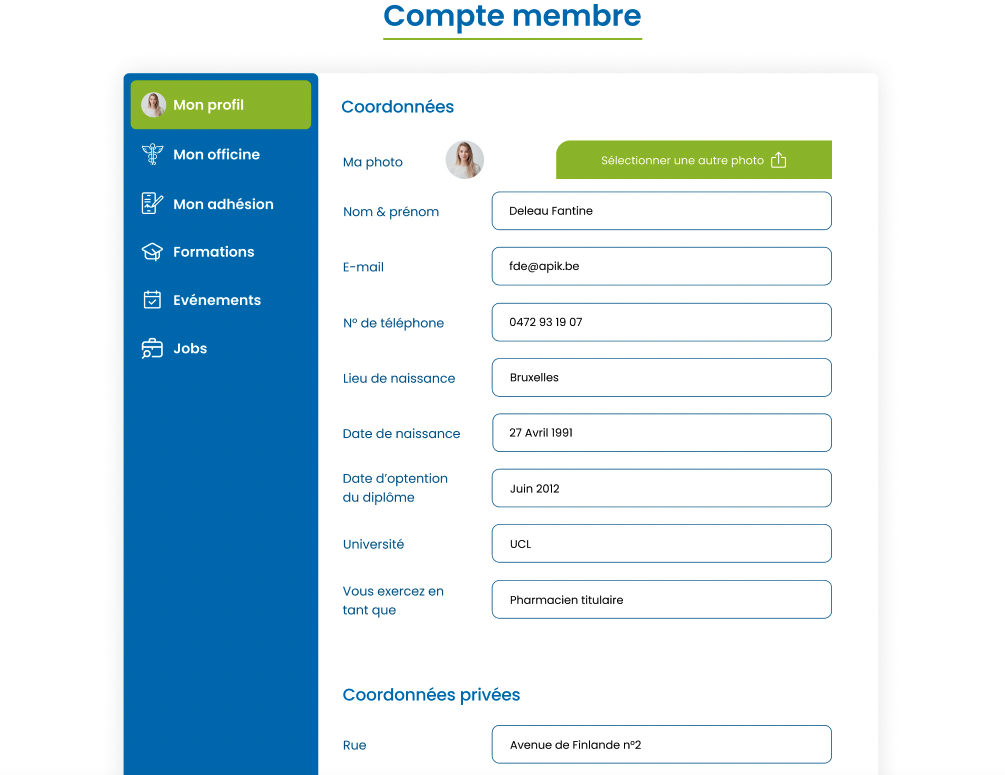 Compte membre

Mon profil
Mon officine
Mon adhésion
Formations
Evénements
Jobs

Coordonnées

Ma photo
Sélectionner une autre photo

Nom & prénom
Deleau Fantine

E-mail
fde@apik.be

N° de téléphone
0472 93 19 07

Lieu de naissance
Bruxelles

Date de naissance
27 Avril 1991

Date d'optention du diplôme
Juin 2012

Université
UCL

Vous exercez en tant que
Pharmacien titulaire

Coordonnées privées

Rue
Avenue de Finlande n°2